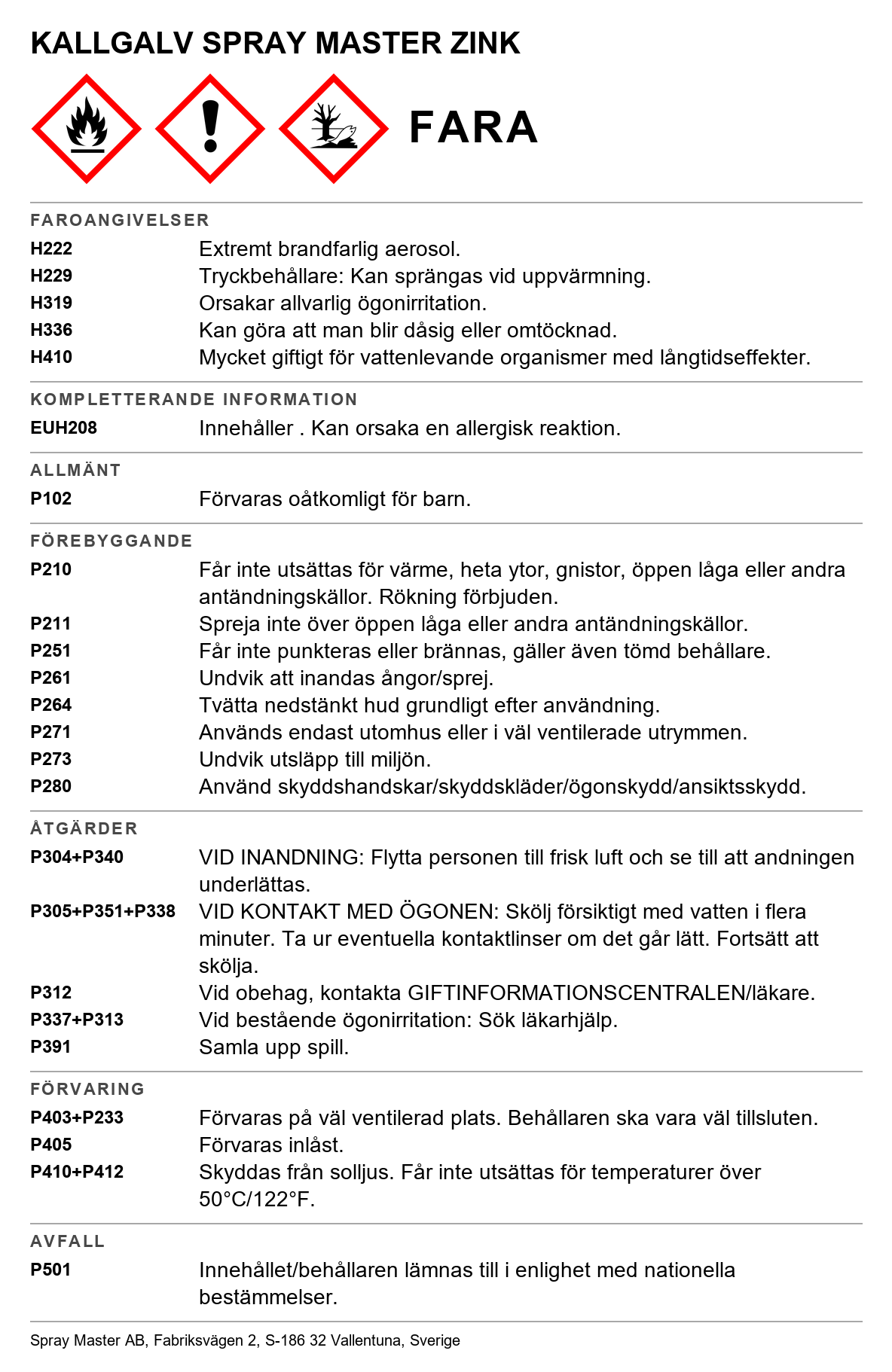 KALLGALV SPRAY MASTER ZINK

FARA

FAROANGIVELSER

H222 Extremt brandfarlig aerosol.
H229 Tryckbehållare: Kan sprängas vid uppvärmning.
H319 Orsakar allvarlig ögonirritation.
H336 Kan göra att man blir dåsig eller omtöcknad.
H410 Mycket giftigt för vattenlevande organismer med långtidseffekter.

KOMPLETTERANDE INFORMATION

EUH208 Innehåller . Kan orsaka en allergisk reaktion.

ALLMÄNT

P102 Förvaras oåtkomligt för barn.

FÖREBYGGANDE

P210 Får inte utsättas för värme, heta ytor, gnistor, öppen låga eller andra antändningskällor. Rökning förbjuden.
P211 Spreja inte över öppen låga eller andra antändningskällor.
P251 Får inte punkteras eller brännas, gäller även tömd behållare.
P261 Undvik att inandas ångor/sprej.
P264 Tvätta nedstänkt hud grundligt efter användning.
P271 Används endast utomhus eller i väl ventilerade utrymmen.
P273 Undvik utsläpp till miljön.
P280 Använd skyddshandskar/skyddskläder/ögonskydd/ansiktsskydd.

ÅTGÄRDER

P304+P340 VID INANDNING: Flytta personen till frisk luft och se till att andningen underlättas.
P305+P351+P338 VID KONTAKT MED ÖGONEN: Skölj försiktigt med vatten i flera minuter. Ta ur eventuella kontaktlinser om det går lätt. Fortsätt att skölja.
P312 Vid obehag, kontakta GIFTINFORMATIONSCENTRALEN/läkare.
P337+P313 Vid bestående ögonirritation: Sök läkarhjälp.
P391 Samla upp spill.

FÖRVARING

P403+P233 Förvaras på väl ventilerad plats. Behållaren ska vara väl tillsluten.
P405 Förvaras inlåst.
P410+P412 Skyddas från solljus. Får inte utsättas för temperaturer över 50°C/122°F.

AVFALL

P501 Innehållet/behållaren lämnas till i enlighet med nationella bestämmelser.

Spray Master AB, Fabriksvägen 2, S-186 32 Vallentuna, Sverige